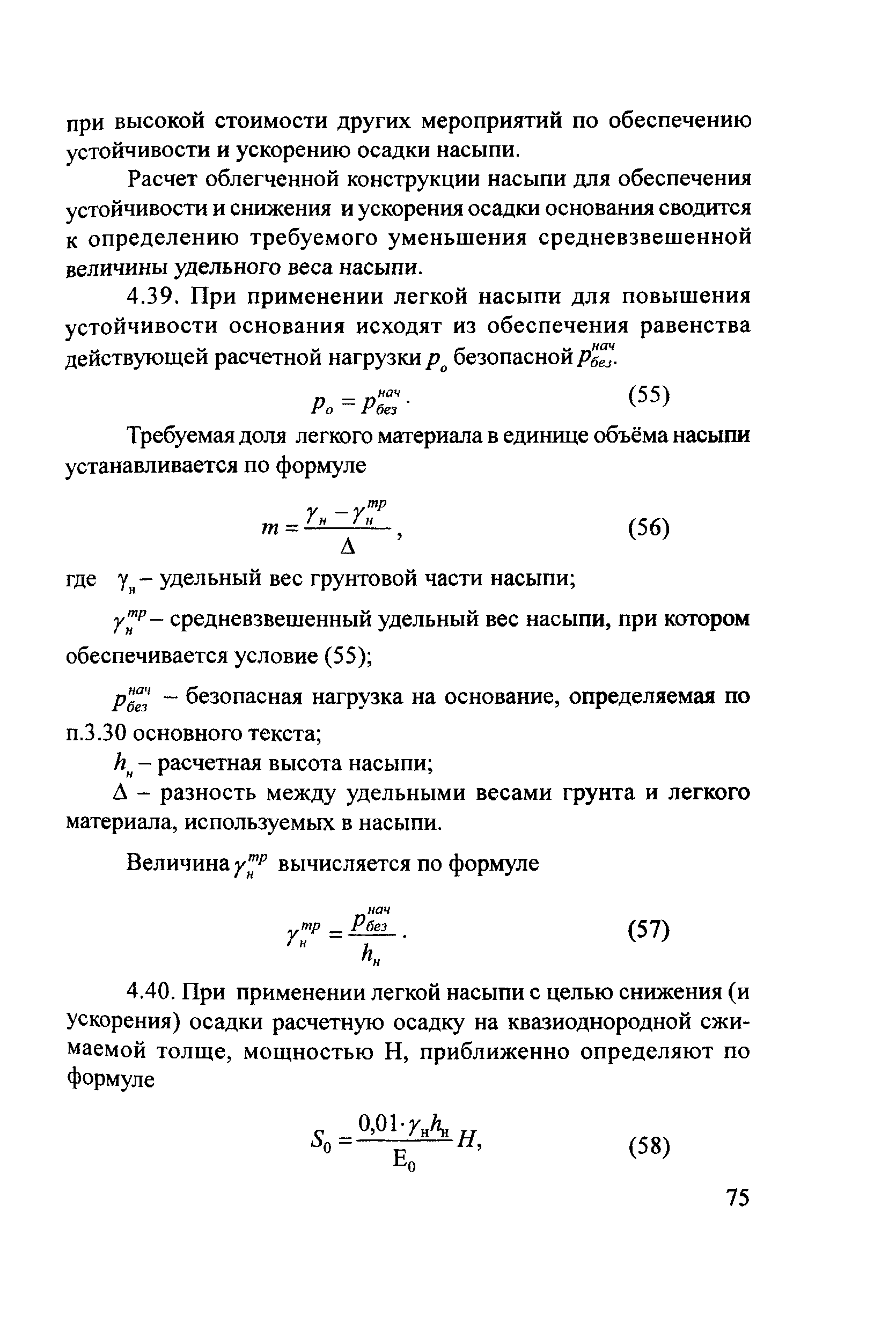 при высокой стоимости других мероприятий по обеспечению устойчивости и ускорению осадки насыпи.

Расчет облегченной конструкции насыпи для обеспечения устойчивости и снижения и ускорения осадки основания сводится к определению требуемого уменьшения средневзвешенной величины удельного веса насыпи.

4.39. При применении легкой насыпи для повышения устойчивости основания исходят из обеспечения равенства действующей расчетной нагрузки $p_o$ безопасной $p_{без}^{нач}$.

$p_o = p_{без}^{нач}$. (55)

Требуемая доля легкого материала в единице объёма насыпи устанавливается по формуле

$m = \frac{\gamma_н - \gamma_н^{тр}}{\Delta}$, (56)

где $\gamma_н$ – удельный вес грунтовой части насыпи;

$\gamma_н^{тр}$ – средневзвешенный удельный вес насыпи, при котором обеспечивается условие (55);

$p_{без}^{нач}$ – безопасная нагрузка на основание, определяемая по п.3.30 основного текста;

$h_н$ – расчетная высота насыпи;

$\Delta$ – разность между удельными весами грунта и легкого материала, используемых в насыпи.

Величина $\gamma_н^{тр}$ вычисляется по формуле

$\gamma_н^{тр} = \frac{p_{без}^{нач}}{h_н}$. (57)

4.40. При применении легкой насыпи с целью снижения (и ускорения) осадки расчетную осадку на квазиоднородной сжимаемой толще, мощностью Н, приближенно определяют по формуле

$S_0 = \frac{0{,}01 \cdot \gamma_н h_н}{E_0} H$, (58)

75